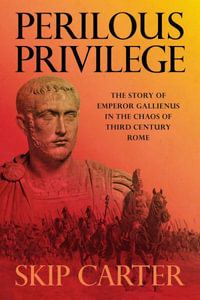 PERILOUS PRIVILEGE

THE STORY OF EMPEROR GALLIENUS IN THE CHAOS OF THIRD CENTURY ROME

SKIP CARTER